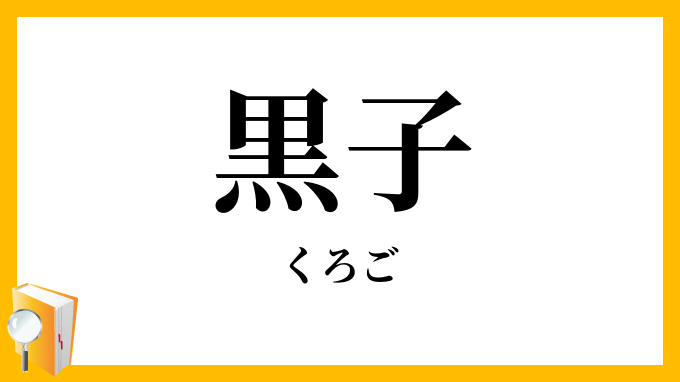 黒子

くろご